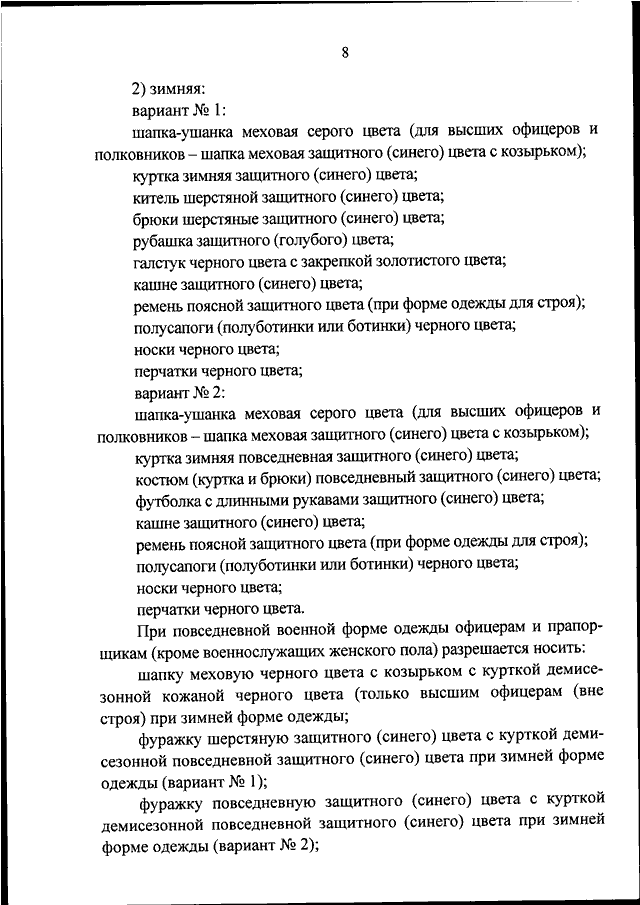 8

2) зимняя:

вариант № 1:

шапка-ушанка меховая серого цвета (для высших офицеров и полковников – шапка меховая защитного (синего) цвета с козырьком);

куртка зимняя защитного (синего) цвета;

китель шерстяной защитного (синего) цвета;

брюки шерстяные защитного (синего) цвета;

рубашка защитного (голубого) цвета;

галстук черного цвета с закрепкой золотистого цвета;

кашне защитного (синего) цвета;

ремень поясной защитного цвета (при форме одежды для строя);

полусапоги (полуботинки или ботинки) черного цвета;

носки черного цвета;

перчатки черного цвета;

вариант № 2:

шапка-ушанка меховая серого цвета (для высших офицеров и полковников – шапка меховая защитного (синего) цвета с козырьком);

куртка зимняя повседневная защитного (синего) цвета;

костюм (куртка и брюки) повседневный защитного (синего) цвета;

футболка с длинными рукавами защитного (синего) цвета;

кашне защитного (синего) цвета;

ремень поясной защитного цвета (при форме одежды для строя);

полусапоги (полуботинки или ботинки) черного цвета;

носки черного цвета;

перчатки черного цвета.

При повседневной военной форме одежды офицерам и прапорщикам (кроме военнослужащих женского пола) разрешается носить:

шапку меховую черного цвета с козырьком с курткой демисезонной кожаной черного цвета (только высшим офицерам (вне строя) при зимней форме одежды;

фуражку шерстяную защитного (синего) цвета с курткой демисезонной повседневной защитного (синего) цвета при зимней форме одежды (вариант № 1);

фуражку повседневную защитного (синего) цвета с курткой демисезонной повседневной защитного (синего) цвета при зимней форме одежды (вариант № 2);